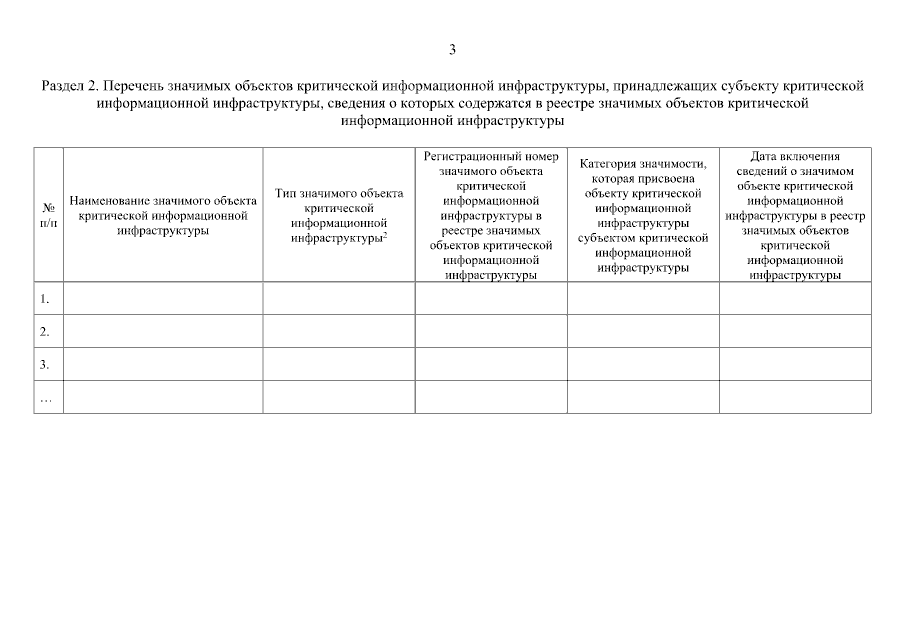 3

Раздел 2. Перечень значимых объектов критической информационной инфраструктуры, принадлежащих субъекту критической информационной инфраструктуры, сведения о которых содержатся в реестре значимых объектов критической информационной инфраструктуры

| № п/п | Наименование значимого объекта критической информационной инфраструктуры | Тип значимого объекта критической информационной инфраструктуры$^2$ | Регистрационный номер значимого объекта критической информационной инфраструктуры в реестре значимых объектов критической информационной инфраструктуры | Категория значимости, которая присвоена объекту критической информационной инфраструктуры субъектом критической информационной инфраструктуры | Дата включения сведений о значимом объекте критической информационной инфраструктуры в реестр значимых объектов критической информационной инфраструктуры |
|---|---|---|---|---|---|
| 1. | | | | | |
| 2. | | | | | |
| 3. | | | | | |
| … | | | | | |